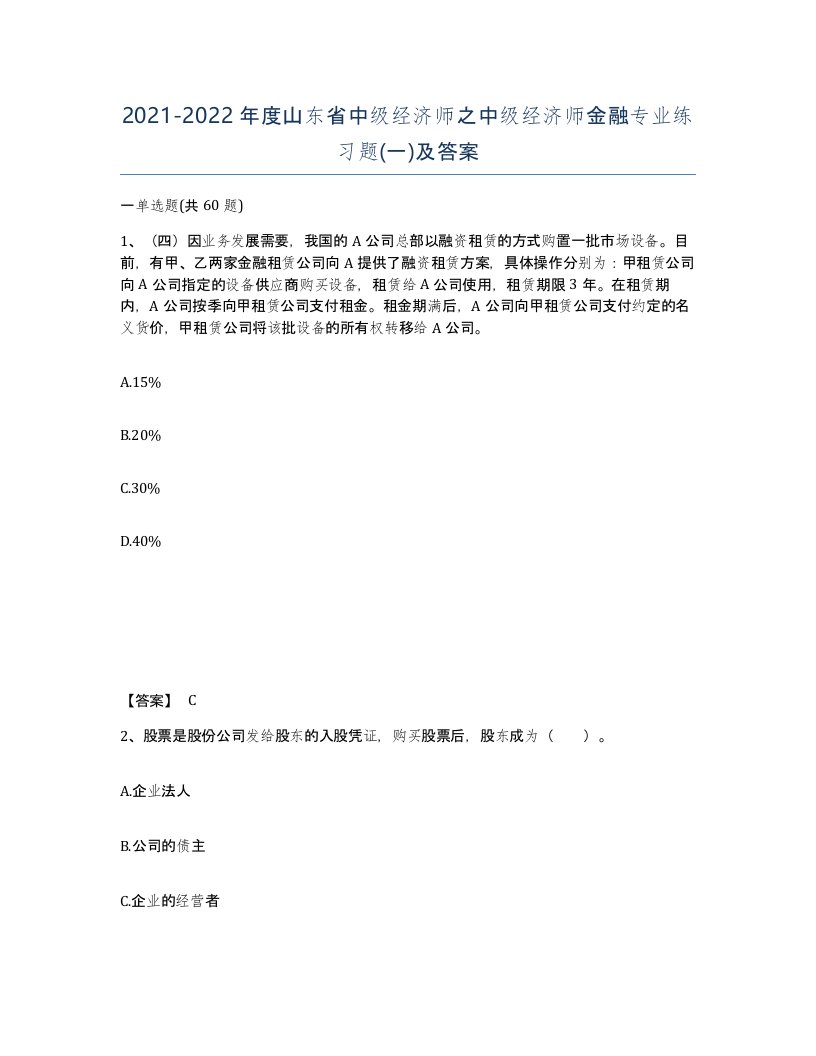 2021-2022年度山东省中级经济师之中级经济师金融专业练习题(一)及答案

一单选题(共60题)

1、（四）因业务发展需要，我国的A公司总部以融资租赁的方式购置一批市场设备。目前，有甲、乙两家金融租赁公司向A提供了融资租赁方案，具体操作分别为：甲租赁公司向A公司指定的设备供应商购买设备，租赁给A公司使用，租赁期限3年。在租赁期内，A公司按季向甲租赁公司支付租金。租金期满后，A公司向甲租赁公司支付约定的名义货价，甲租赁公司将该批设备的所有权转移给A公司。

A.15%

B.20%

C.30%

D.40%

【答案】 C

2、股票是股份公司发给股东的入股凭证，购买股票后，股东成为（　　）。

A.企业法人

B.公司的债主

C.企业的经营者